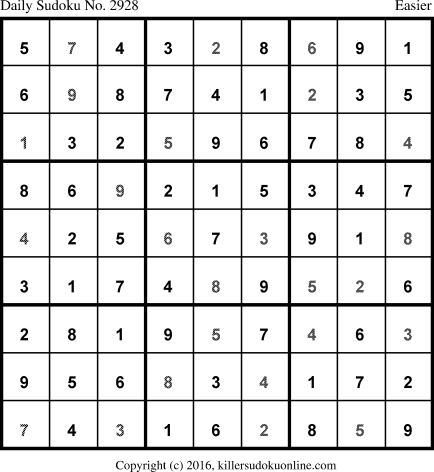 Daily Sudoku No. 2928 Easier

| 5 | 7 | 4 | 3 | 2 | 8 | 6 | 9 | 1 |
|---|---|---|---|---|---|---|---|---|
| 6 | 9 | 8 | 7 | 4 | 1 | 2 | 3 | 5 |
| 1 | 3 | 2 | 5 | 9 | 6 | 7 | 8 | 4 |
| 8 | 6 | 9 | 2 | 1 | 5 | 3 | 4 | 7 |
| 4 | 2 | 5 | 6 | 7 | 3 | 9 | 1 | 8 |
| 3 | 1 | 7 | 4 | 8 | 9 | 5 | 2 | 6 |
| 2 | 8 | 1 | 9 | 5 | 7 | 4 | 6 | 3 |
| 9 | 5 | 6 | 8 | 3 | 4 | 1 | 7 | 2 |
| 7 | 4 | 3 | 1 | 6 | 2 | 8 | 5 | 9 |

Copyright (c) 2016, killersudokuonline.com